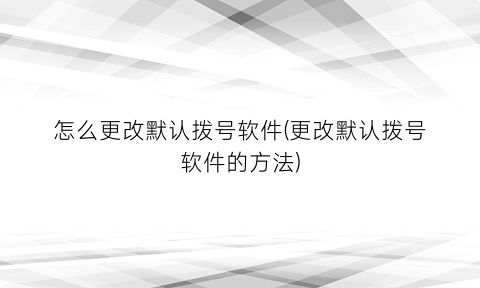 怎么更改默认拨号软件(更改默认拨号软件的方法)